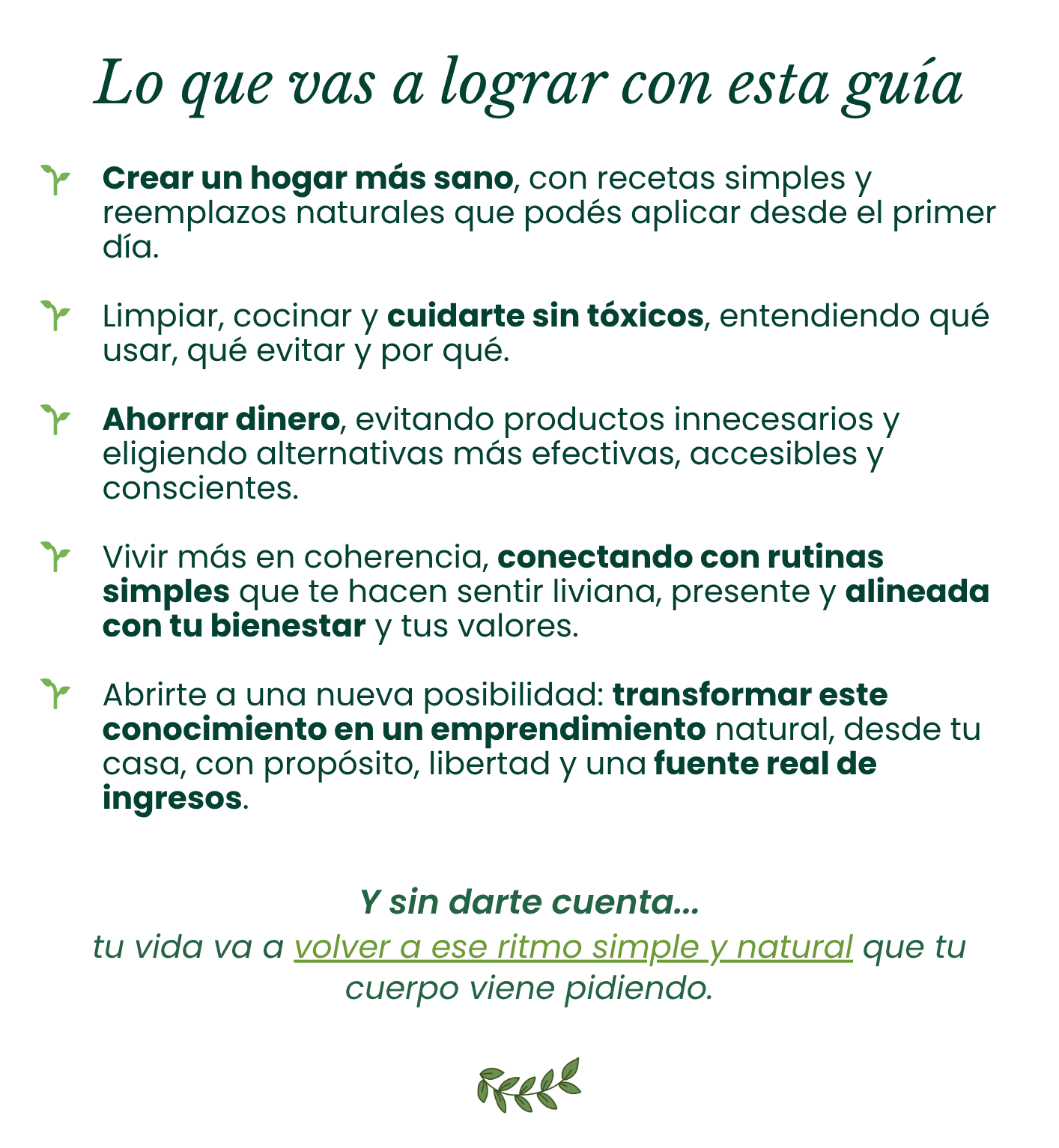 Lo que vas a lograr con esta guía

Crear un hogar más sano, con recetas simples y reemplazos naturales que podés aplicar desde el primer día.

Limpiar, cocinar y cuidarte sin tóxicos, entendiendo qué usar, qué evitar y por qué.

Ahorrar dinero, evitando productos innecesarios y eligiendo alternativas más efectivas, accesibles y conscientes.

Vivir más en coherencia, conectando con rutinas simples que te hacen sentir liviana, presente y alineada con tu bienestar y tus valores.

Abrirte a una nueva posibilidad: transformar este conocimiento en un emprendimiento natural, desde tu casa, con propósito, libertad y una fuente real de ingresos.

Y sin darte cuenta...
tu vida va a volver a ese ritmo simple y natural que tu cuerpo viene pidiendo.